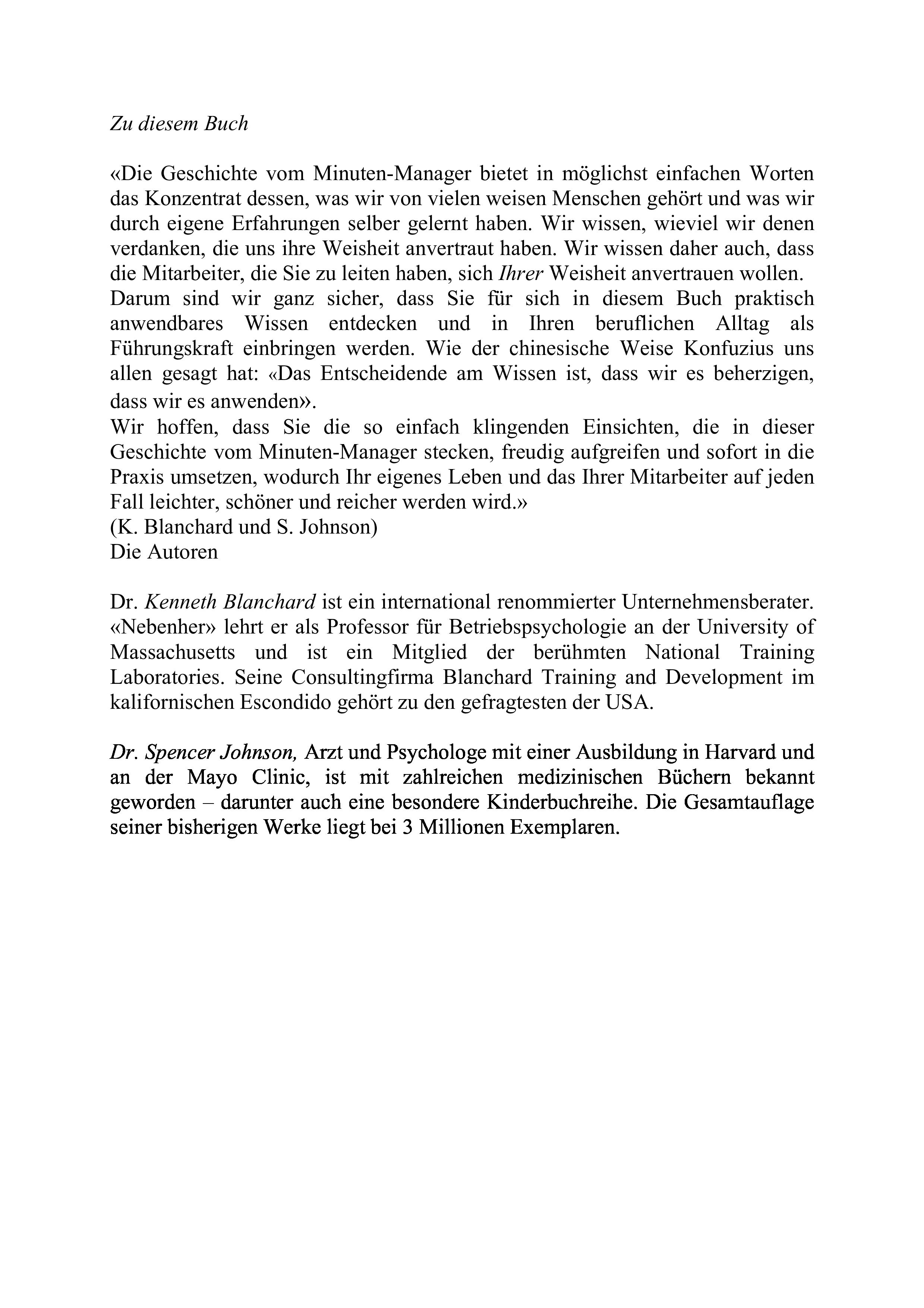 Zu diesem Buch

«Die Geschichte vom Minuten-Manager bietet in möglichst einfachen Worten das Konzentrat dessen, was wir von vielen weisen Menschen gehört und was wir durch eigene Erfahrungen selber gelernt haben. Wir wissen, wieviel wir denen verdanken, die uns ihre Weisheit anvertraut haben. Wir wissen daher auch, dass die Mitarbeiter, die Sie zu leiten haben, sich Ihrer Weisheit anvertrauen wollen.
Darum sind wir ganz sicher, dass Sie für sich in diesem Buch praktisch anwendbares Wissen entdecken und in Ihren beruflichen Alltag als Führungskraft einbringen werden. Wie der chinesische Weise Konfuzius uns allen gesagt hat: «Das Entscheidende am Wissen ist, dass wir es beherzigen, dass wir es anwenden».
Wir hoffen, dass Sie die so einfach klingenden Einsichten, die in dieser Geschichte vom Minuten-Manager stecken, freudig aufgreifen und sofort in die Praxis umsetzen, wodurch Ihr eigenes Leben und das Ihrer Mitarbeiter auf jeden Fall leichter, schöner und reicher werden wird.»
(K. Blanchard und S. Johnson)
Die Autoren

Dr. Kenneth Blanchard ist ein international renommierter Unternehmensberater. «Nebenher» lehrt er als Professor für Betriebspsychologie an der University of Massachusetts und ist ein Mitglied der berühmten National Training Laboratories. Seine Consultingfirma Blanchard Training and Development im kalifornischen Escondido gehört zu den gefragtesten der USA.

Dr. Spencer Johnson, Arzt und Psychologe mit einer Ausbildung in Harvard und an der Mayo Clinic, ist mit zahlreichen medizinischen Büchern bekannt geworden – darunter auch eine besondere Kinderbuchreihe. Die Gesamtauflage seiner bisherigen Werke liegt bei 3 Millionen Exemplaren.